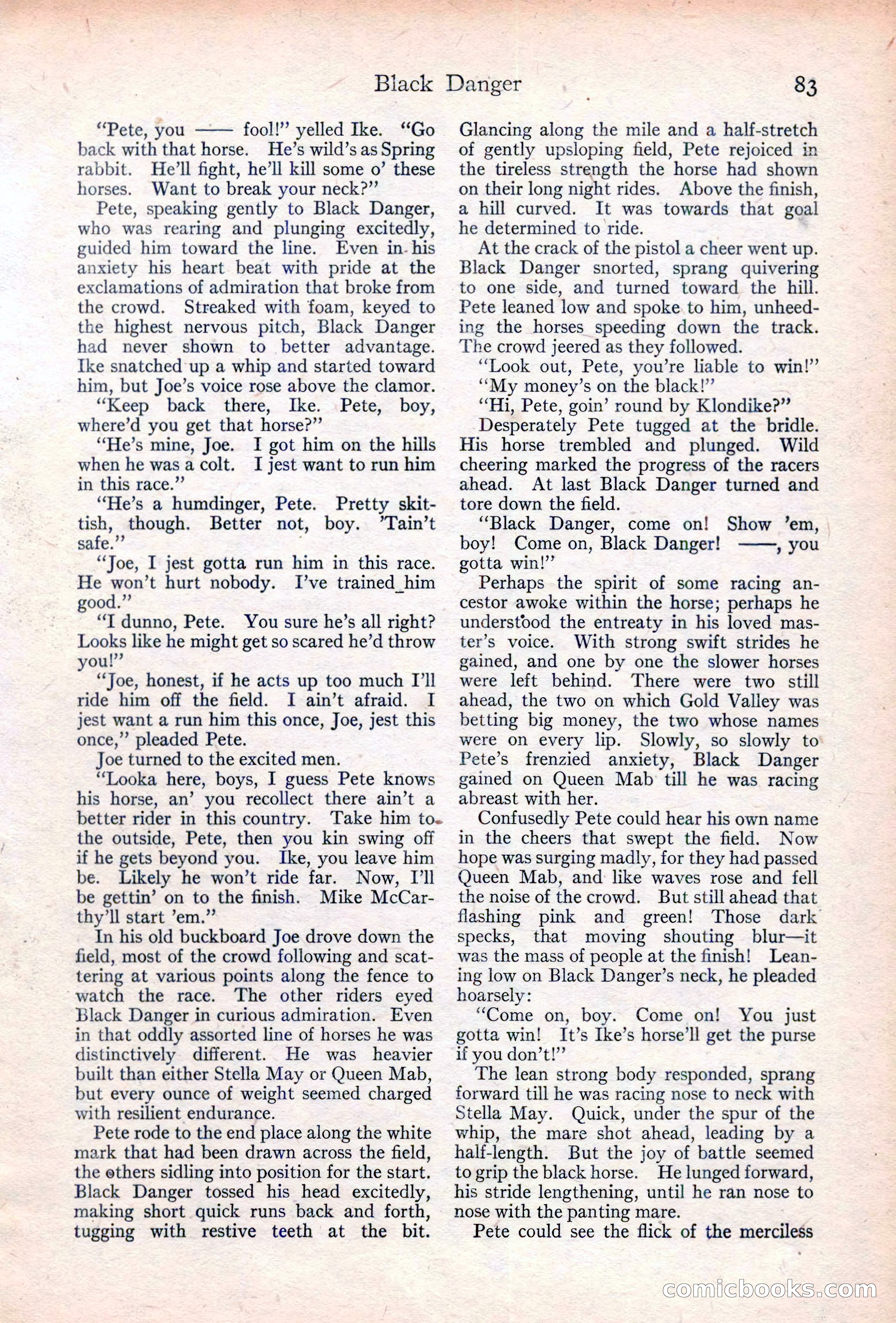 Black Danger 83

"Pete, you —— fool!" yelled Ike. "Go back with that horse. He's wild's as Spring rabbit. He'll fight, he'll kill some o' these horses. Want to break your neck?"

Pete, speaking gently to Black Danger, who was rearing and plunging excitedly, guided him toward the line. Even in his anxiety his heart beat with pride at the exclamations of admiration that broke from the crowd. Streaked with foam, keyed to the highest nervous pitch, Black Danger had never shown to better advantage. Ike snatched up a whip and started toward him, but Joe's voice rose above the clamor.

"Keep back there, Ike. Pete, boy, where'd you get that horse?"

"He's mine, Joe. I got him on the hills when he was a colt. I jest want to run him in this race."

"He's a humdinger, Pete. Pretty skittish, though. Better not, boy. 'Tain't safe."

"Joe, I jest gotta run him in this race. He won't hurt nobody. I've trained him good."

"I dunno, Pete. You sure he's all right? Looks like he might get so scared he'd throw you!"

"Joe, honest, if he acts up too much I'll ride him off the field. I ain't afraid. I jest want a run him this once, Joe, jest this once," pleaded Pete.

Joe turned to the excited men.

"Looka here, boys, I guess Pete knows his horse, an' you recollect there ain't a better rider in this country. Take him to the outside, Pete, then you kin swing off if he gets beyond you. Ike, you leave him be. Likely he won't ride far. Now, I'll be gettin' on to the finish. Mike McCarthy'll start 'em."

In his old buckboard Joe drove down the field, most of the crowd following and scattering at various points along the fence to watch the race. The other riders eyed Black Danger in curious admiration. Even in that oddly assorted line of horses he was distinctively different. He was heavier built than either Stella May or Queen Mab, but every ounce of weight seemed charged with resilient endurance.

Pete rode to the end place along the white mark that had been drawn across the field, the others sidling into position for the start. Black Danger tossed his head excitedly, making short quick runs back and forth, tugging with restive teeth at the bit. Glancing along the mile and a half-stretch of gently upsloping field, Pete rejoiced in the tireless strength the horse had shown on their long night rides. Above the finish, a hill curved. It was towards that goal he determined to ride.

At the crack of the pistol a cheer went up. Black Danger snorted, sprang quivering to one side, and turned toward the hill. Pete leaned low and spoke to him, unheeding the horses speeding down the track. The crowd jeered as they followed.

"Look out, Pete, you're liable to win!"

"My money's on the black!"

"Hi, Pete, goin' round by Klondike?"

Desperately Pete tugged at the bridle. His horse trembled and plunged. Wild cheering marked the progress of the racers ahead. At last Black Danger turned and tore down the field.

"Black Danger, come on! Show 'em, boy! Come on, Black Danger! ——, you gotta win!"

Perhaps the spirit of some racing ancestor awoke within the horse; perhaps he understood the entreaty in his loved master's voice. With strong swift strides he gained, and one by one the slower horses were left behind. There were two still ahead, the two on which Gold Valley was betting big money, the two whose names were on every lip. Slowly, so slowly to Pete's frenzied anxiety, Black Danger gained on Queen Mab till he was racing abreast with her.

Confusedly Pete could hear his own name in the cheers that swept the field. Now hope was surging madly, for they had passed Queen Mab, and like waves rose and fell the noise of the crowd. But still ahead that flashing pink and green! Those dark specks, that moving shouting blur—it was the mass of people at the finish! Leaning low on Black Danger's neck, he pleaded hoarsely:

"Come on, boy. Come on! You just gotta win! It's Ike's horse'll get the purse if you don't!"

The lean strong body responded, sprang forward till he was racing nose to neck with Stella May. Quick, under the spur of the whip, the mare shot ahead, leading by a half-length. But the joy of battle seemed to grip the black horse. He lunged forward, his stride lengthening, until he ran nose to nose with the panting mare.

Pete could see the flick of the merciless

comicbooks.com